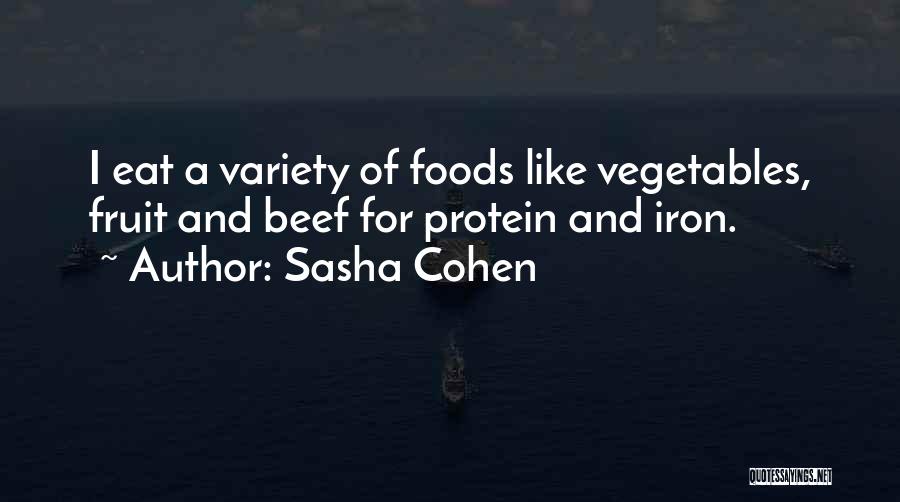 I eat a variety of foods like vegetables, fruit and beef for protein and iron.
~ Author: Sasha Cohen

QUOTESSAYINGS.NET